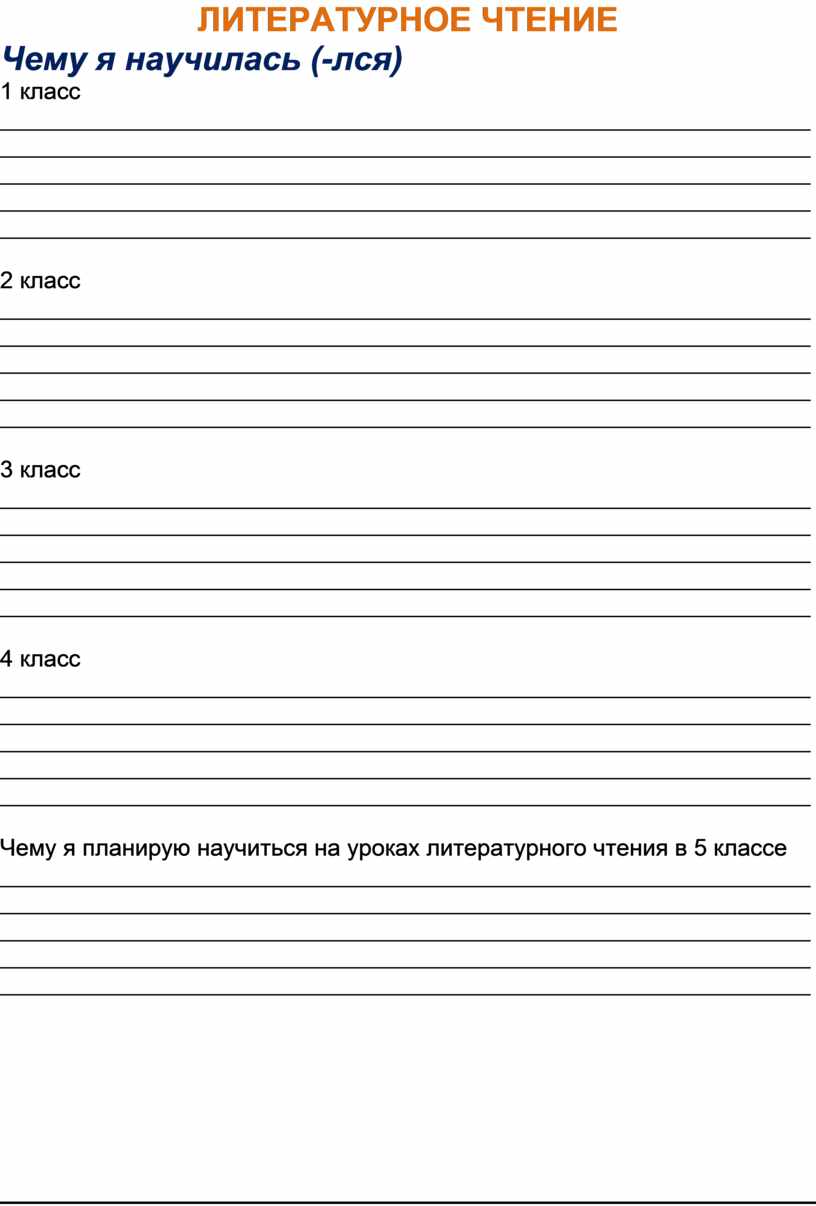 ЛИТЕРАТУРНОЕ ЧТЕНИЕ

Чему я научилась (-лся)

1 класс

2 класс

3 класс

4 класс

Чему я планирую научиться на уроках литературного чтения в 5 классе